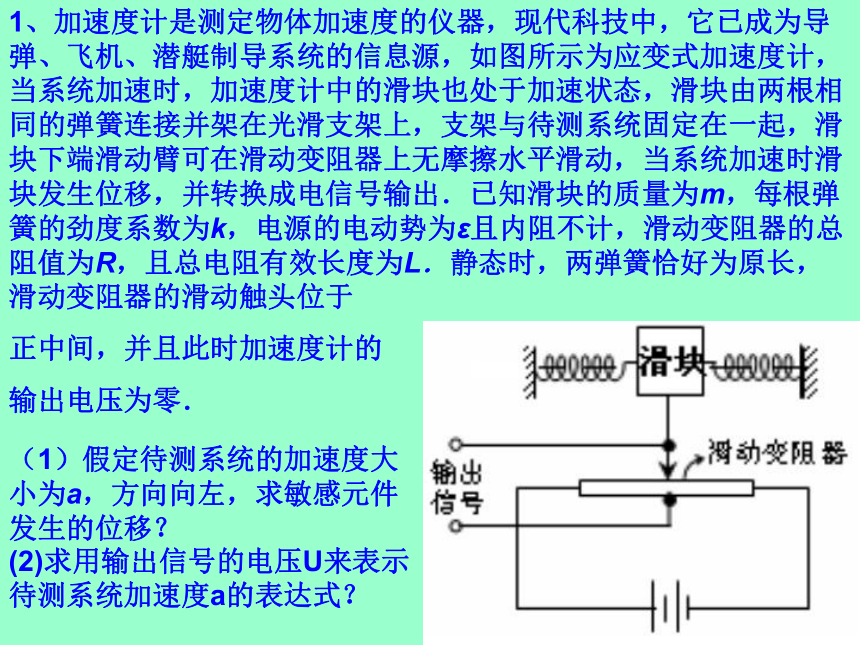 1、加速度计是测定物体加速度的仪器，现代科技中，它已成为导弹、飞机、潜艇制导系统的信息源，如图所示为应变式加速度计，当系统加速时，加速度计中的滑块也处于加速状态，滑块由两根相同的弹簧连接并架在光滑支架上，支架与待测系统固定在一起，滑块下端滑动臂可在滑动变阻器上无摩擦水平滑动，当系统加速时滑块发生位移，并转换成电信号输出．已知滑块的质量为$m$，每根弹簧的劲度系数为$k$，电源的电动势为$\varepsilon$且内阻不计，滑动变阻器的总阻值为$R$，且总电阻有效长度为$L$．静态时，两弹簧恰好为原长，滑动变阻器的滑动触头位于正中间，并且此时加速度计的输出电压为零．

（1）假定待测系统的加速度大小为$a$，方向向左，求敏感元件发生的位移？
(2)求用输出信号的电压U来表示待测系统加速度a的表达式？

滑块
滑动变阻器
输出信号